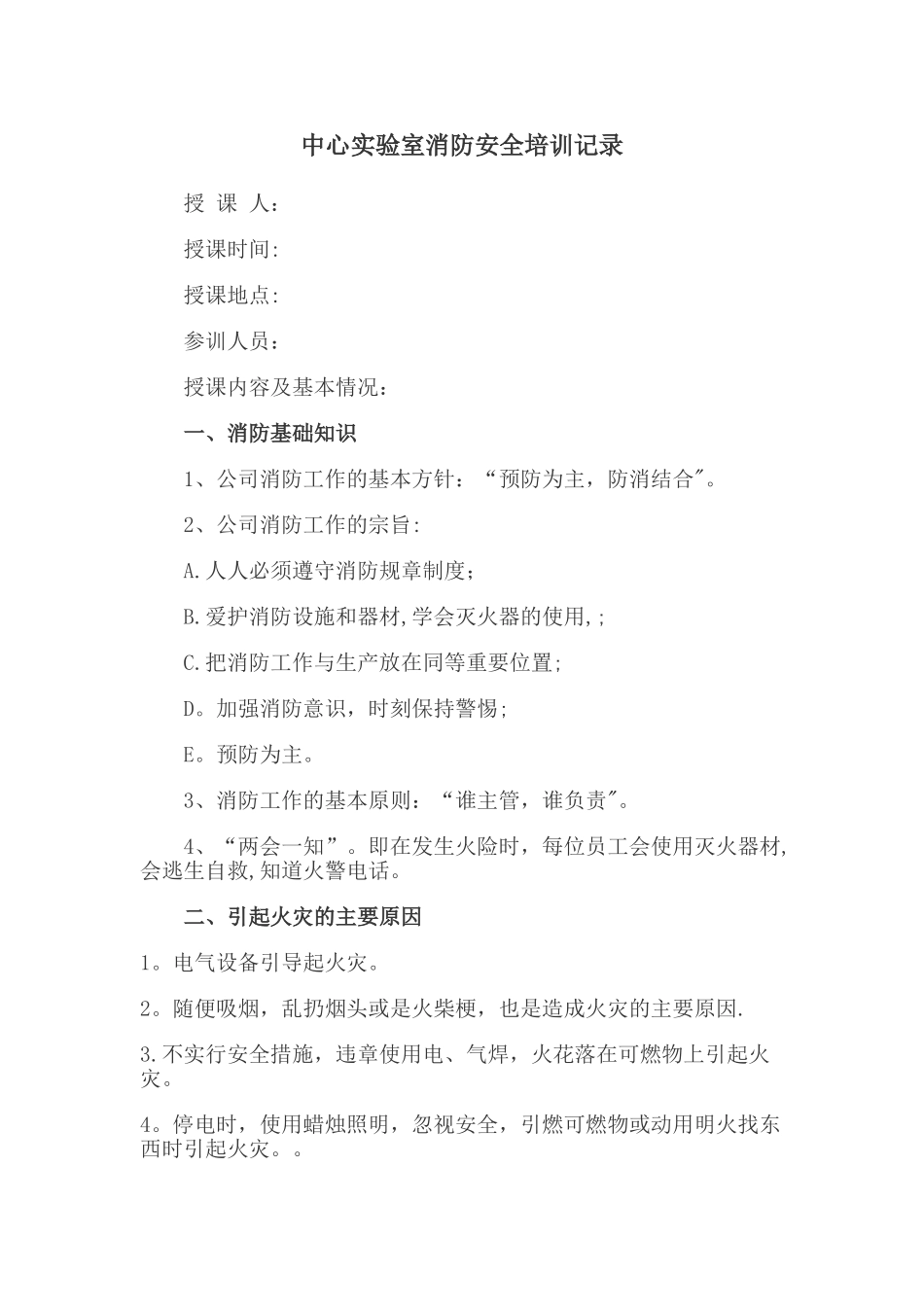 中心实验室消防安全培训记录

授 课 人：

授课时间:

授课地点:

参训人员：

授课内容及基本情况：

一、消防基础知识

1、公司消防工作的基本方针：“预防为主，防消结合"。

2、公司消防工作的宗旨:

A.人人必须遵守消防规章制度;

B.爱护消防设施和器材,学会灭火器的使用,;

C.把消防工作与生产放在同等重要位置;

D。加强消防意识，时刻保持警惕;

E。预防为主。

3、消防工作的基本原则：“谁主管，谁负责"。

4、“两会一知”。即在发生火险时，每位员工会使用灭火器材,会逃生自救,知道火警电话。

二、引起火灾的主要原因

1。电气设备引导起火灾。

2。随便吸烟，乱扔烟头或是火柴梗，也是造成火灾的主要原因.

3.不实行安全措施，违章使用电、气焊，火花落在可燃物上引起火灾。

4。停电时，使用蜡烛照明，忽视安全，引燃可燃物或动用明火找东西时引起火灾。。